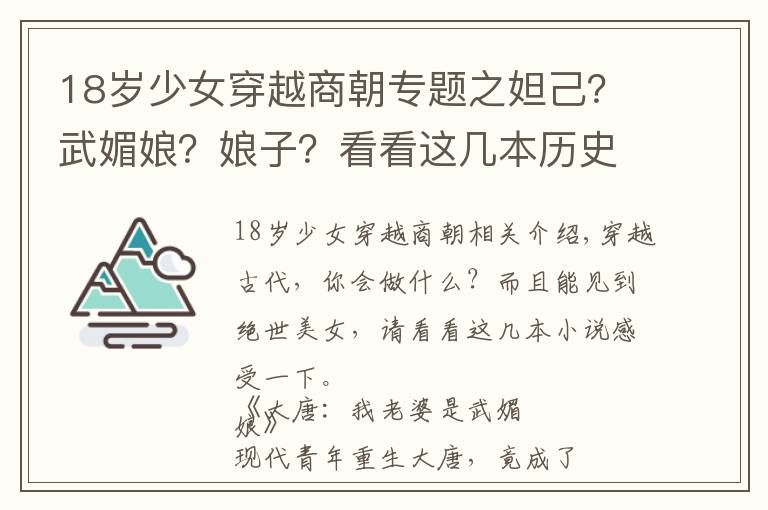 18岁少女穿越商朝专题之妲己？武媚娘？娘子？看看这几本历史

18岁少女穿越商朝相关介绍，穿越古代，你会做什么？而且能见到绝世美女，请看看这几本小说感受一下。
《大唐：我老婆是武媚娘》
现代青年重生大唐，竟成了